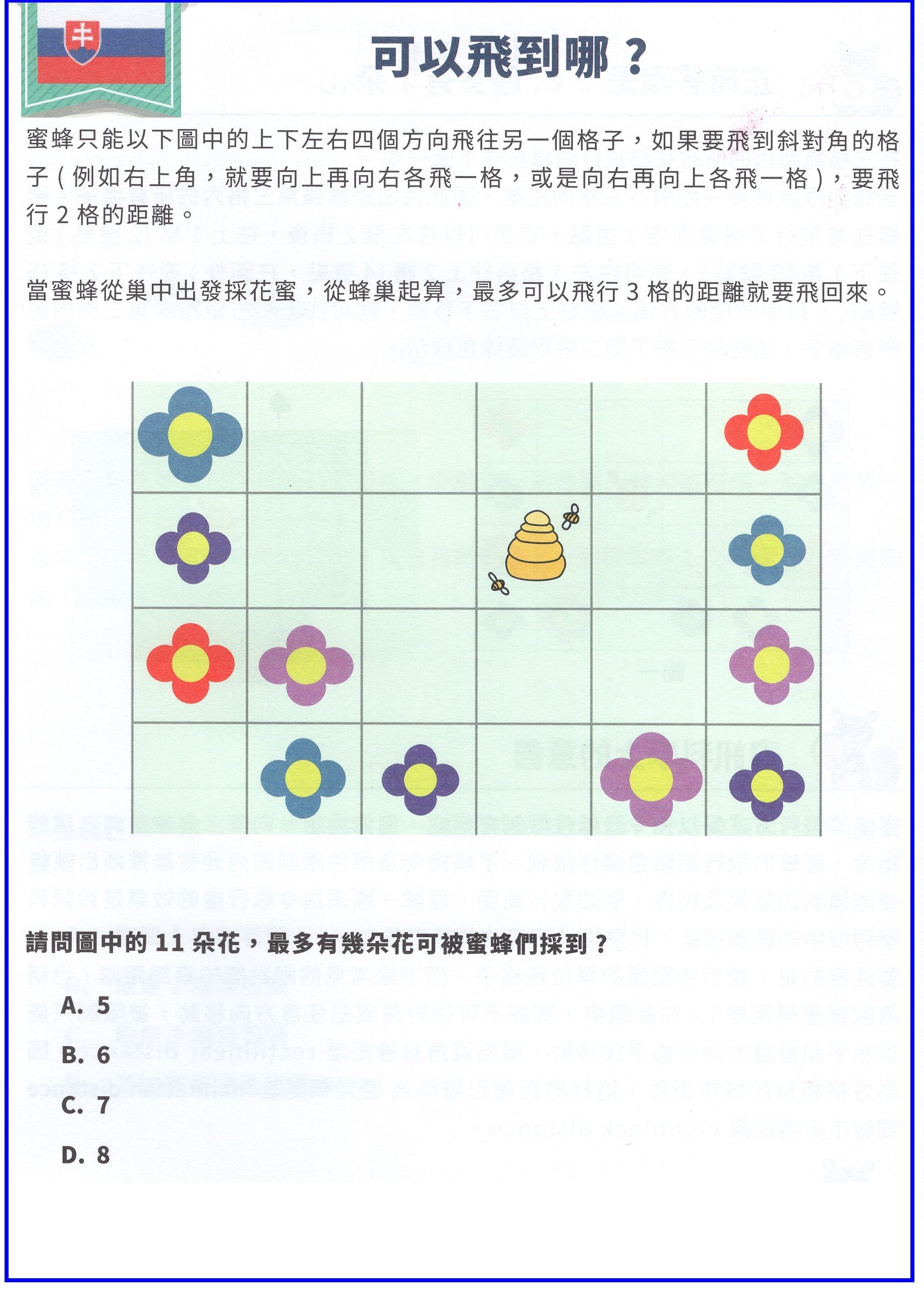 可以飛到哪？

蜜蜂只能以下圖中的上下左右四個方向飛往另一個格子，如果要飛到斜對角的格子（例如右上角，就要向上再向右各飛一格，或是向右再向上各飛一格），要飛行 2 格的距離。

當蜜蜂從巢中出發採花蜜，從蜂巢起算，最多可以飛行 3 格的距離就要飛回來。

請問圖中的 11 朵花，最多有幾朵花可被蜜蜂們採到？

A. 5

B. 6

C. 7

D. 8